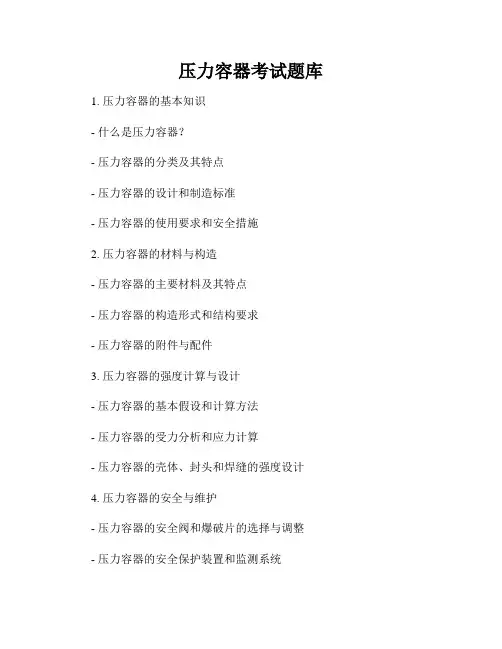 压力容器考试题库

1. 压力容器的基本知识

- 什么是压力容器？

- 压力容器的分类及其特点

- 压力容器的设计和制造标准

- 压力容器的使用要求和安全措施

2. 压力容器的材料与构造

- 压力容器的主要材料及其特点

- 压力容器的构造形式和结构要求

- 压力容器的附件与配件

3. 压力容器的强度计算与设计

- 压力容器的基本假设和计算方法

- 压力容器的受力分析和应力计算

- 压力容器的壳体、封头和焊缝的强度设计

4. 压力容器的安全与维护

- 压力容器的安全阀和爆破片的选择与调整

- 压力容器的安全保护装置和监测系统